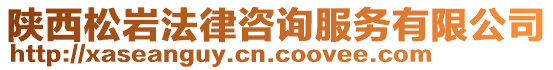 陕西松岩法律咨询服务有限公司
http://xaseanguy.cn.coovee.com